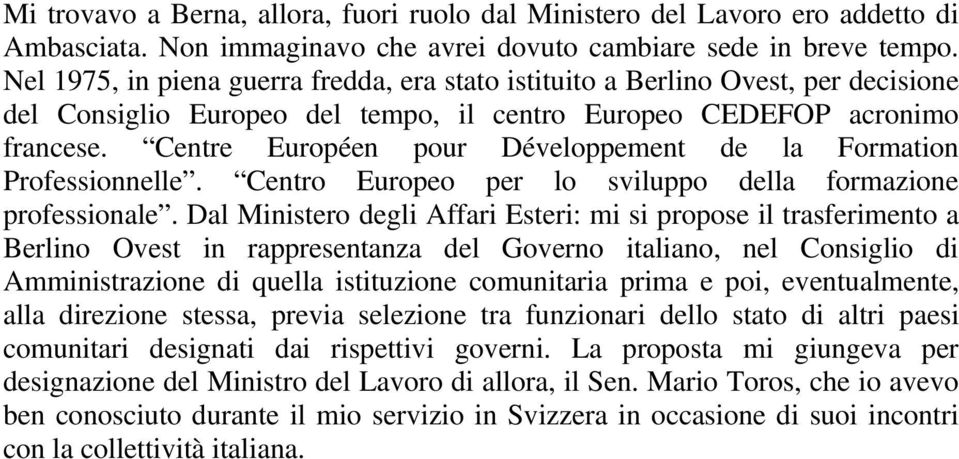 Mi trovavo a Berna, allora, fuori ruolo dal Ministero del Lavoro ero addetto di Ambasciata. Non immaginavo che avrei dovuto cambiare sede in breve tempo. Nel 1975, in piena guerra fredda, era stato istituito a Berlino Ovest, per decisione del Consiglio Europeo del tempo, il centro Europeo CEDEFOP acronimo francese. “Centre Européen pour Développement de la Formation Professionnelle”. “Centro Europeo per lo sviluppo della formazione professionale”. Dal Ministero degli Affari Esteri: mi si propose il trasferimento a Berlino Ovest in rappresentanza del Governo italiano, nel Consiglio di Amministrazione di quella istituzione comunitaria prima e poi, eventualmente, alla direzione stessa, previa selezione tra funzionari dello stato di altri paesi comunitari designati dai rispettivi governi. La proposta mi giungeva per designazione del Ministro del Lavoro di allora, il Sen. Mario Toros, che io avevo ben conosciuto durante il mio servizio in Svizzera in occasione di suoi incontri con la collettività italiana.